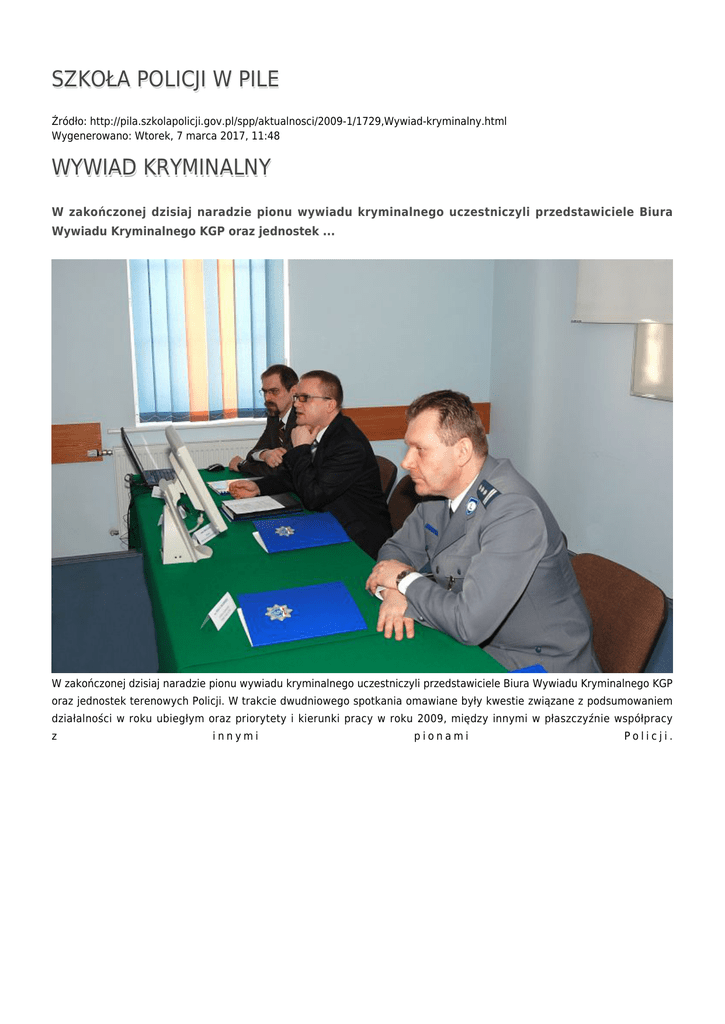 SZKOŁA POLICJI W PILE

Źródło: http://pila.szkolapolicji.gov.pl/spp/aktualnosci/2009-1/1729,Wywiad-kryminalny.html
Wygenerowano: Wtorek, 7 marca 2017, 11:48

WYWIAD KRYMINALNY

W zakończonej dzisiaj naradzie pionu wywiadu kryminalnego uczestniczyli przedstawiciele Biura Wywiadu Kryminalnego KGP oraz jednostek ...

W zakończonej dzisiaj naradzie pionu wywiadu kryminalnego uczestniczyli przedstawiciele Biura Wywiadu Kryminalnego KGP oraz jednostek terenowych Policji. W trakcie dwudniowego spotkania omawiane były kwestie związane z podsumowaniem działalności w roku ubiegłym oraz priorytety i kierunki pracy w roku 2009, między innymi w płaszczyźnie współpracy z innymi pionami Policji.